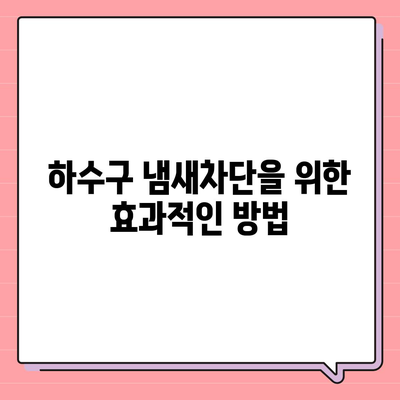 하수구 냄새차단을 위한
효과적인 방법